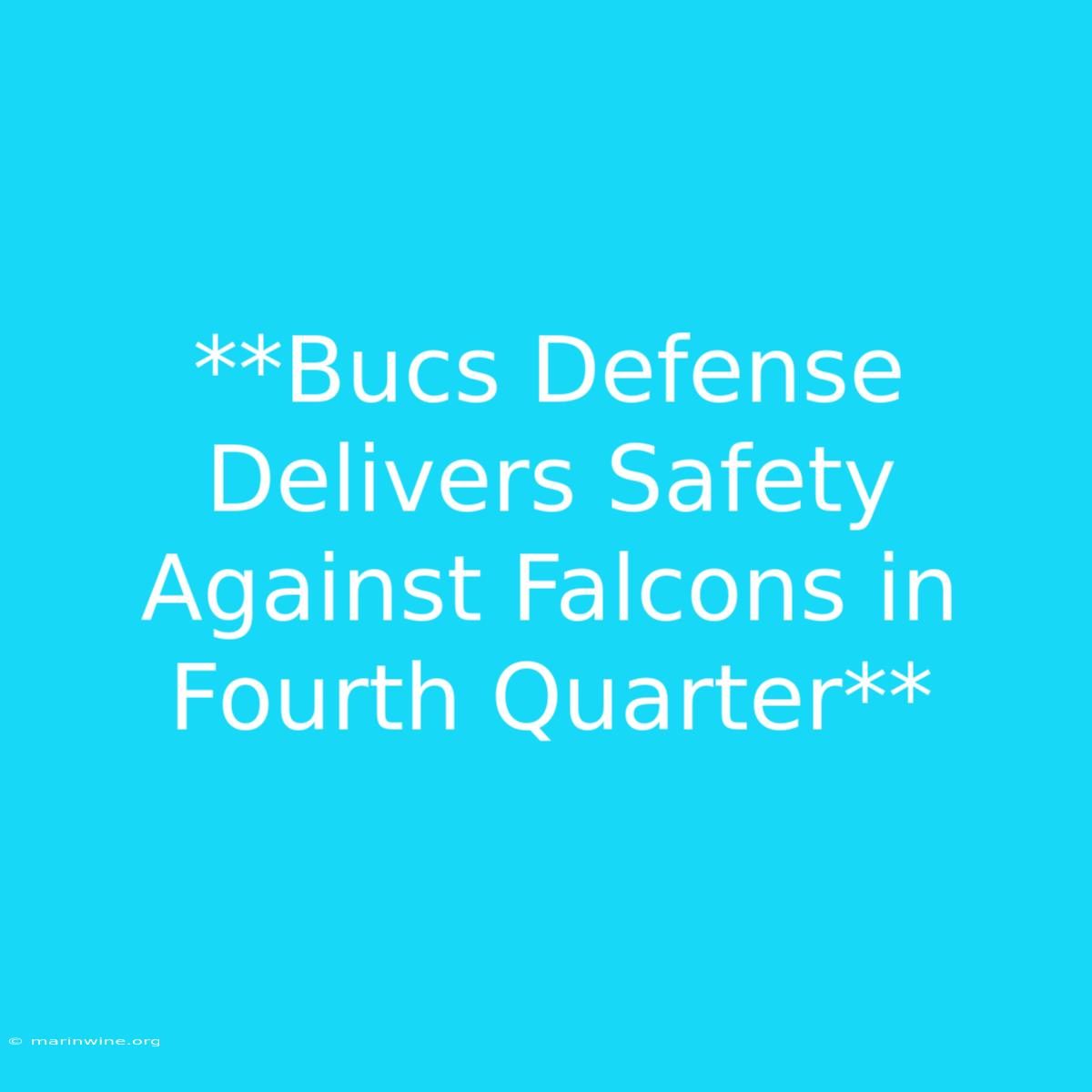 **Bucs Defense Delivers Safety Against Falcons in Fourth Quarter**

© marinwine.org